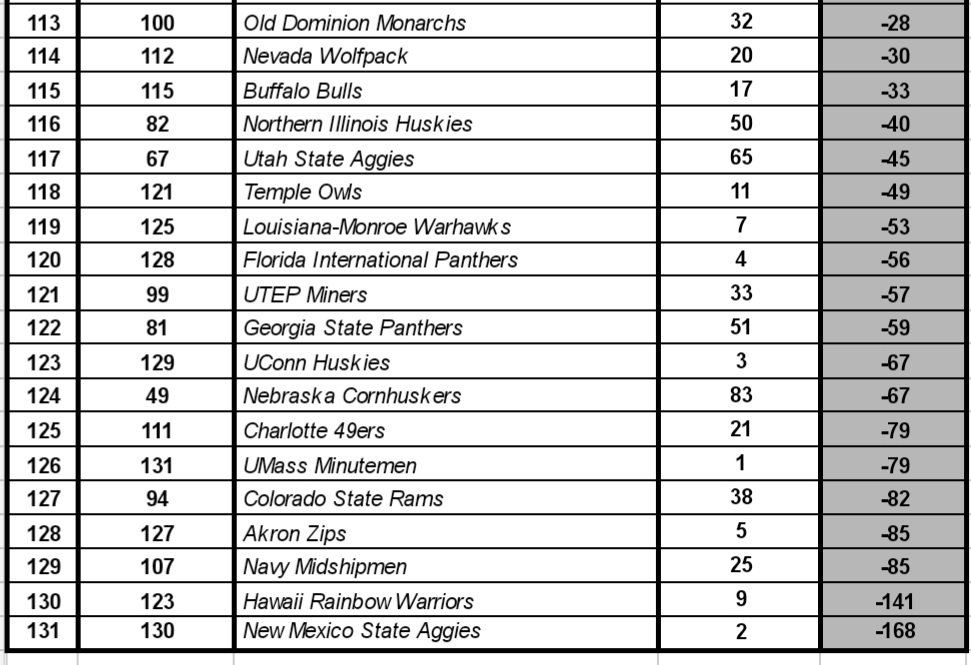 | 113 | 100 | Old Dominion Monarchs | 32 | -28 |
|---|---|---|---|---|
| 114 | 112 | Nevada Wolfpack | 20 | -30 |
| 115 | 115 | Buffalo Bulls | 17 | -33 |
| 116 | 82 | Northern Illinois Huskies | 50 | -40 |
| 117 | 67 | Utah State Aggies | 65 | -45 |
| 118 | 121 | Temple Owls | 11 | -49 |
| 119 | 125 | Louisiana-Monroe Warhawks | 7 | -53 |
| 120 | 128 | Florida International Panthers | 4 | -56 |
| 121 | 99 | UTEP Miners | 33 | -57 |
| 122 | 81 | Georgia State Panthers | 51 | -59 |
| 123 | 129 | UConn Huskies | 3 | -67 |
| 124 | 49 | Nebraska Cornhuskers | 83 | -67 |
| 125 | 111 | Charlotte 49ers | 21 | -79 |
| 126 | 131 | UMass Minutemen | 1 | -79 |
| 127 | 94 | Colorado State Rams | 38 | -82 |
| 128 | 127 | Akron Zips | 5 | -85 |
| 129 | 107 | Navy Midshipmen | 25 | -85 |
| 130 | 123 | Hawaii Rainbow Warriors | 9 | -141 |
| 131 | 130 | New Mexico State Aggies | 2 | -168 |